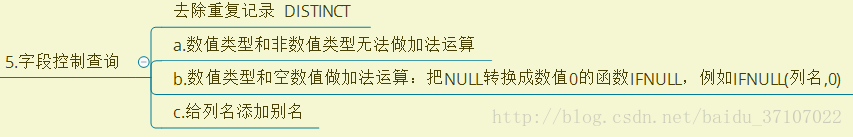 5.字段控制查询

去除重复记录 DISTINCT

a.数值类型和非数值类型无法做加法运算

b.数值类型和空数值做加法运算：把NULL转换成数值0的函数IFNULL，例如IFNULL(列名,0)

c.给列名添加别名

http://blog.csdn.net/baidu_37107022